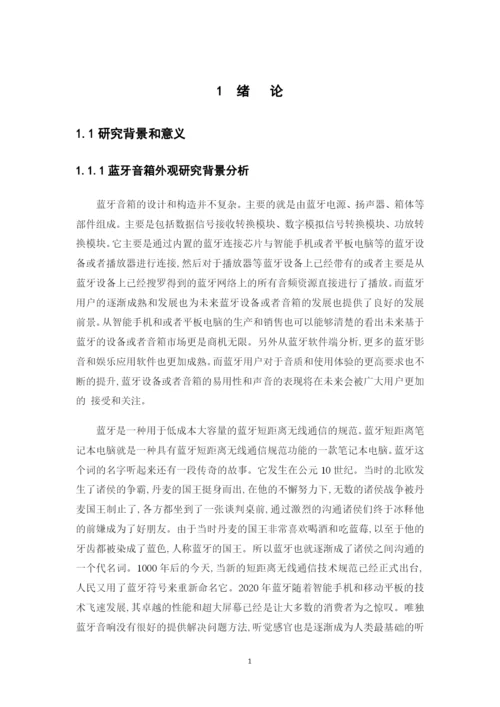 1 绪 论

1.1 研究背景和意义

1.1.1 蓝牙音箱外观研究背景分析

蓝牙音箱的设计和构造并不复杂。主要的就是由蓝牙电源、扬声器、箱体等部件组成。主要是包括数据信号接收转换模块、数字模拟信号转换模块、功放转换模块。它主要是通过内置的蓝牙连接芯片与智能手机或者平板电脑等的蓝牙设备或者播放器进行连接，然后对于播放器等蓝牙设备上已经带有的或者主要是从蓝牙设备上已经搜罗得到的蓝牙网络上的所有音频资源直接进行了播放。而蓝牙用户的逐渐成熟和发展也为未来蓝牙设备或者音箱的发展也提供了良好的发展前景。从智能手机和或者平板电脑的生产和销售也可以能够清楚的看出未来基于蓝牙的设备或者音箱市场更是商机无限。另外从蓝牙软件端分析，更多的蓝牙影音和娱乐应用软件也更加成熟。而蓝牙用户对于音质和使用体验的更高要求也不断的提升，蓝牙设备或者音箱的易用性和声音的表现将在未来会被广大用户更加的 接受和关注。

蓝牙是一种用于低成本大容量的蓝牙短距离无线通信的规范。蓝牙短距离笔记本电脑就是一种具有蓝牙短距离无线通信规范功能的一款笔记本电脑。蓝牙这个词的名字听起来还有一段传奇的故事。它发生在公元 10 世纪。当时的北欧发生了诸侯的争霸，丹麦的国王挺身而出，在他的不懈努力下，无数的诸侯战争被丹麦国王制止了，各方都坐到了一张谈判桌前，通过激烈的沟通诸侯们终于冰释他的前嫌成为了好朋友。由于当时丹麦的国王非常喜欢喝酒和吃蓝莓，以至于他的牙齿都被染成了蓝色，人称蓝牙的国王。所以蓝牙也就逐渐成了诸侯之间沟通的一个代名词。1000 年后的今天，当新的短距离无线通信技术规范已经正式出台，人民又用了蓝牙符号来重新命名它。2020 年蓝牙随着智能手机和移动平板的技术飞速发展，其卓越的性能和超大屏幕已经是让大多数的消费者为之惊叹。唯独蓝牙音响没有很好的提供解决问题方法，听觉感官也是逐渐成为人类最基础的听

1